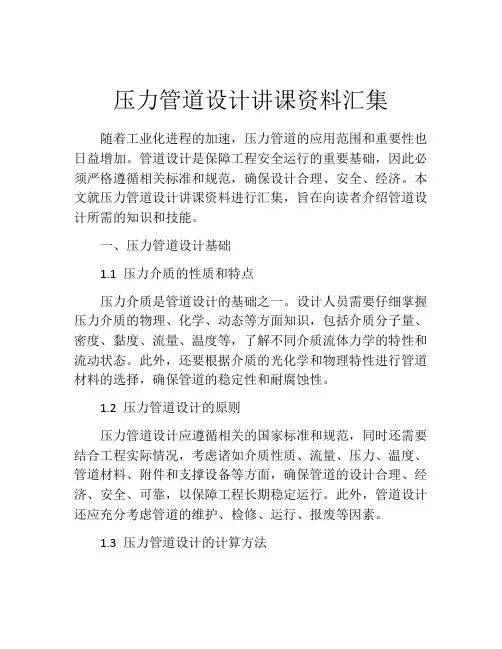 压力管道设计讲课资料汇集

随着工业化进程的加速，压力管道的应用范围和重要性也日益增加。管道设计是保障工程安全运行的重要基础，因此必须严格遵循相关标准和规范，确保设计合理、安全、经济。本文就压力管道设计讲课资料进行汇集，旨在向读者介绍管道设计所需的知识和技能。

一、压力管道设计基础

1.1 压力介质的性质和特点

压力介质是管道设计的基础之一。设计人员需要仔细掌握压力介质的物理、化学、动态等方面知识，包括介质分子量、密度、黏度、流量、温度等，了解不同介质流体力学的特性和流动状态。此外，还要根据介质的光化学和物理特性进行管道材料的选择，确保管道的稳定性和耐腐蚀性。

1.2 压力管道设计的原则

压力管道设计应遵循相关的国家标准和规范，同时还需要结合工程实际情况，考虑诸如介质性质、流量、压力、温度、管道材料、附件和支撑设备等方面，确保管道的设计合理、经济、安全、可靠，以保障工程长期稳定运行。此外，管道设计还应充分考虑管道的维护、检修、运行、报废等因素。

1.3 压力管道设计的计算方法